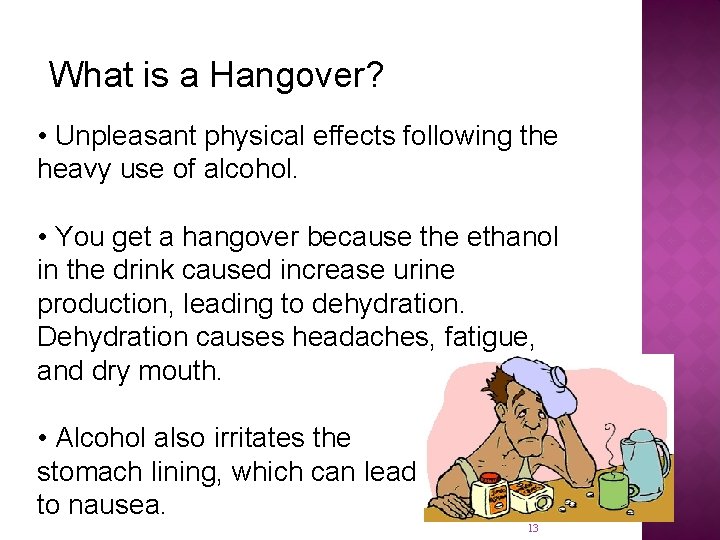 What is a Hangover?

• Unpleasant physical effects following the heavy use of alcohol.

• You get a hangover because the ethanol in the drink caused increase urine production, leading to dehydration. Dehydration causes headaches, fatigue, and dry mouth.

• Alcohol also irritates the stomach lining, which can lead to nausea.

13